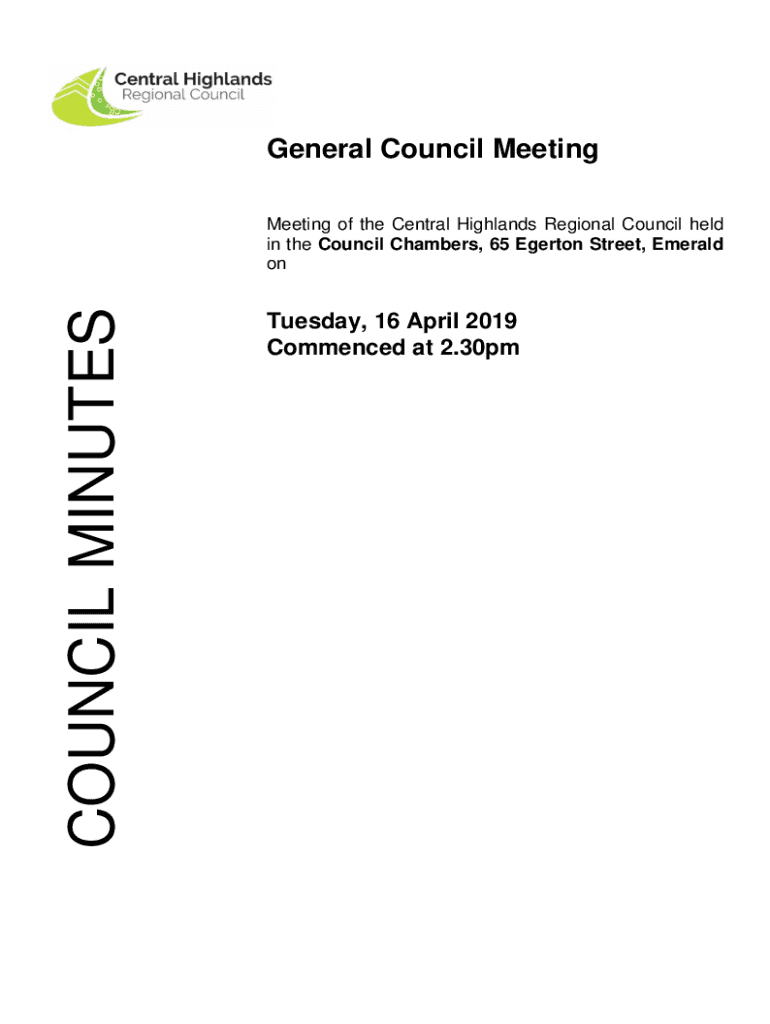 Central Highlands
Regional Council

General Council Meeting

Meeting of the Central Highlands Regional Council held in the Council Chambers, 65 Egerton Street, Emerald on

Tuesday, 16 April 2019
Commenced at 2.30pm

COUNCIL MINUTES